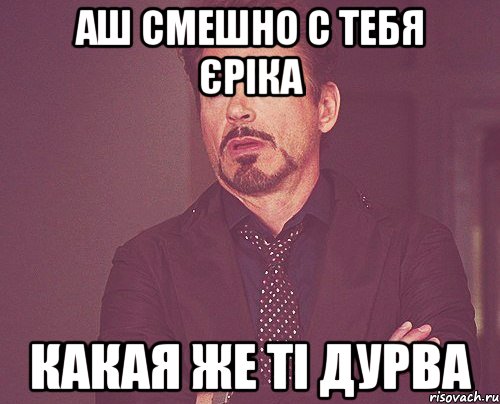 АШ СМЕШНО С ТЕБЯ ЄРІКА

КАКАЯ ЖЕ ТІ ДУРВА

risovach.ru